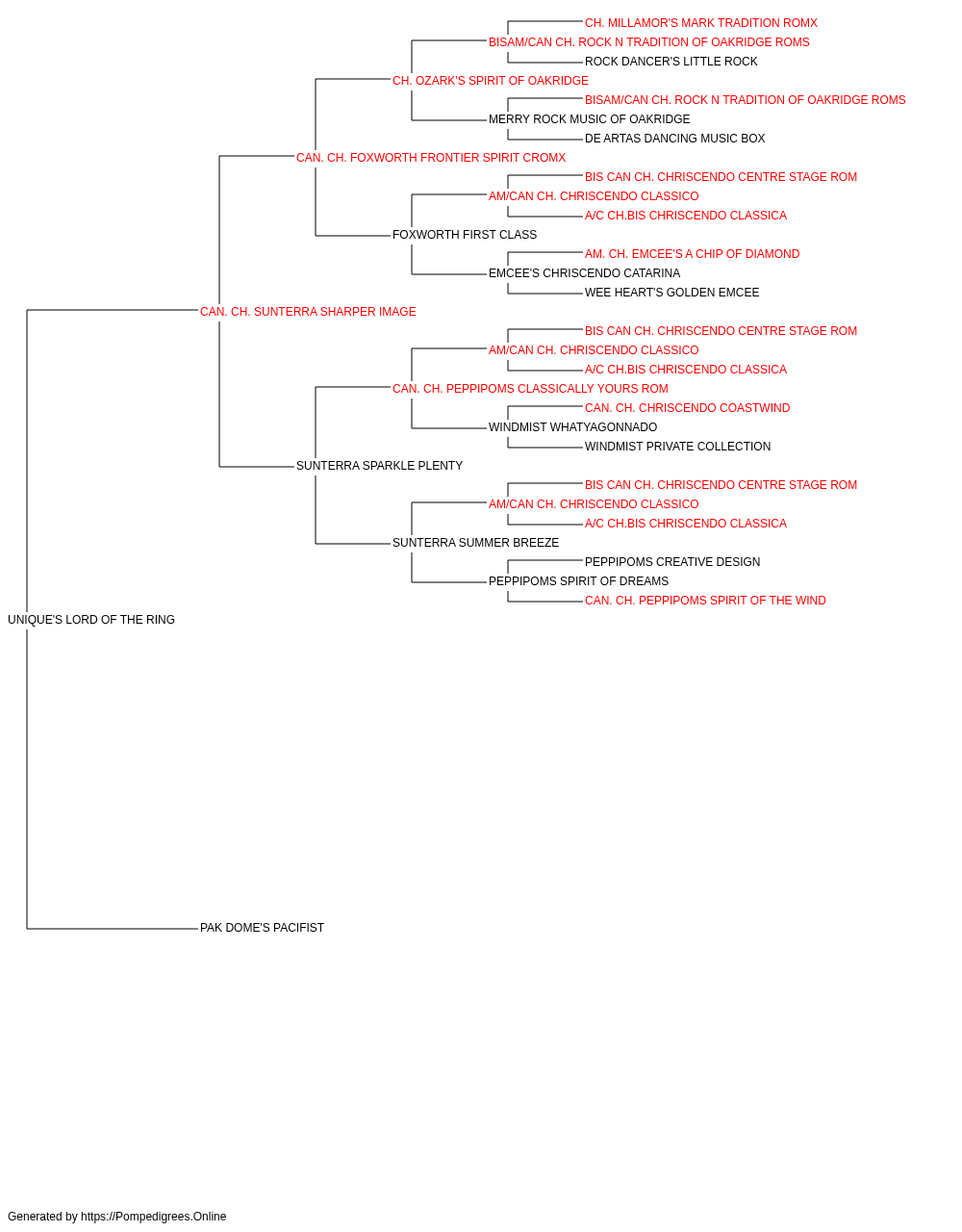 CH. MILLAMOR'S MARK TRADITION ROMX
BISAM/CAN CH. ROCK N TRADITION OF OAKRIDGE ROMS
ROCK DANCER'S LITTLE ROCK
CH. OZARK'S SPIRIT OF OAKRIDGE
BISAM/CAN CH. ROCK N TRADITION OF OAKRIDGE ROMS
MERRY ROCK MUSIC OF OAKRIDGE
DE ARTAS DANCING MUSIC BOX
CAN. CH. FOXWORTH FRONTIER SPIRIT CROMX
BIS CAN CH. CHRISCENDO CENTRE STAGE ROM
AM/CAN CH. CHRISCENDO CLASSICO
A/C CH.BIS CHRISCENDO CLASSICA
FOXWORTH FIRST CLASS
AM. CH. EMCEE'S A CHIP OF DIAMOND
EMCEE'S CHRISCENDO CATARINA
WEE HEART'S GOLDEN EMCEE
CAN. CH. SUNTERRA SHARPER IMAGE
BIS CAN CH. CHRISCENDO CENTRE STAGE ROM
AM/CAN CH. CHRISCENDO CLASSICO
A/C CH.BIS CHRISCENDO CLASSICA
CAN. CH. PEPPIPOMS CLASSICALLY YOURS ROM
CAN. CH. CHRISCENDO COASTWIND
WINDMIST WHATYAGONNADO
WINDMIST PRIVATE COLLECTION
SUNTERRA SPARKLE PLENTY
BIS CAN CH. CHRISCENDO CENTRE STAGE ROM
AM/CAN CH. CHRISCENDO CLASSICO
A/C CH.BIS CHRISCENDO CLASSICA
SUNTERRA SUMMER BREEZE
PEPPIPOMS CREATIVE DESIGN
PEPPIPOMS SPIRIT OF DREAMS
CAN. CH. PEPPIPOMS SPIRIT OF THE WIND
UNIQUE'S LORD OF THE RING
PAK DOME'S PACIFIST

Generated by https://Pompedigrees.Online